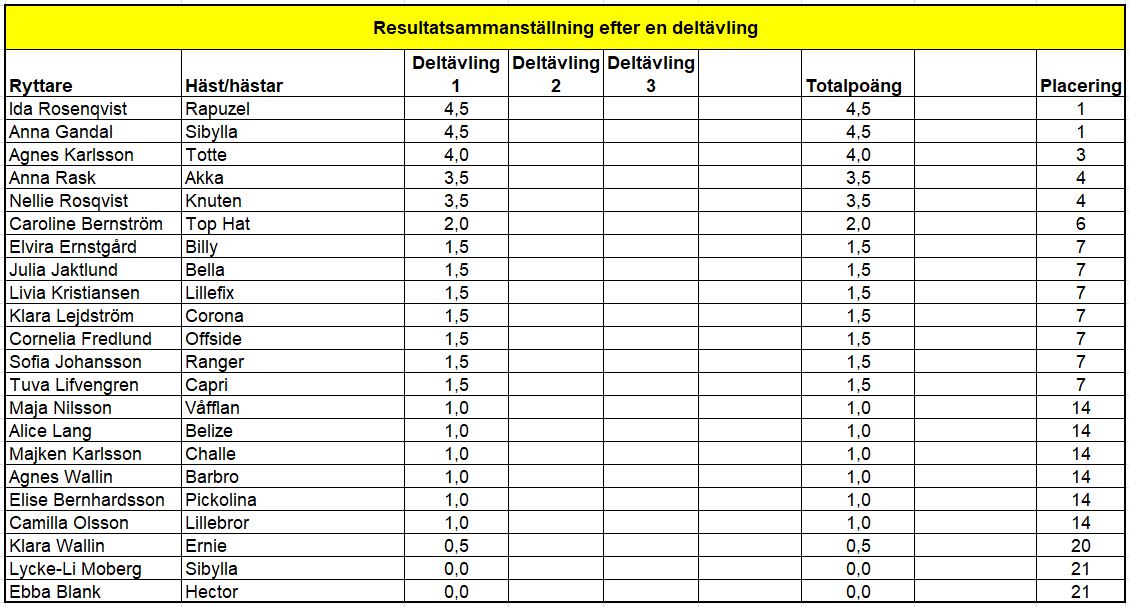 Resultatsammanställning efter en deltävling

| Ryttare | Häst/hästar | Deltävling 1 | Deltävling 2 | Deltävling 3 | | Totalpoäng | | Placering |
|---|---|---|---|---|---|---|---|---|
| Ida Rosenqvist | Rapuzel | 4,5 | | | | 4,5 | | 1 |
| Anna Gandal | Sibylla | 4,5 | | | | 4,5 | | 1 |
| Agnes Karlsson | Totte | 4,0 | | | | 4,0 | | 3 |
| Anna Rask | Akka | 3,5 | | | | 3,5 | | 4 |
| Nellie Rosqvist | Knuten | 3,5 | | | | 3,5 | | 4 |
| Caroline Bernström | Top Hat | 2,0 | | | | 2,0 | | 6 |
| Elvira Ernstgård | Billy | 1,5 | | | | 1,5 | | 7 |
| Julia Jaktlund | Bella | 1,5 | | | | 1,5 | | 7 |
| Livia Kristiansen | Lillefix | 1,5 | | | | 1,5 | | 7 |
| Klara Lejdström | Corona | 1,5 | | | | 1,5 | | 7 |
| Cornelia Fredlund | Offside | 1,5 | | | | 1,5 | | 7 |
| Sofia Johansson | Ranger | 1,5 | | | | 1,5 | | 7 |
| Tuva Lifvengren | Capri | 1,5 | | | | 1,5 | | 7 |
| Maja Nilsson | Våfflan | 1,0 | | | | 1,0 | | 14 |
| Alice Lang | Belize | 1,0 | | | | 1,0 | | 14 |
| Majken Karlsson | Challe | 1,0 | | | | 1,0 | | 14 |
| Agnes Wallin | Barbro | 1,0 | | | | 1,0 | | 14 |
| Elise Bernhardsson | Pickolina | 1,0 | | | | 1,0 | | 14 |
| Camilla Olsson | Lillebror | 1,0 | | | | 1,0 | | 14 |
| Klara Wallin | Ernie | 0,5 | | | | 0,5 | | 20 |
| Lycke-Li Moberg | Sibylla | 0,0 | | | | 0,0 | | 21 |
| Ebba Blank | Hector | 0,0 | | | | 0,0 | | 21 |